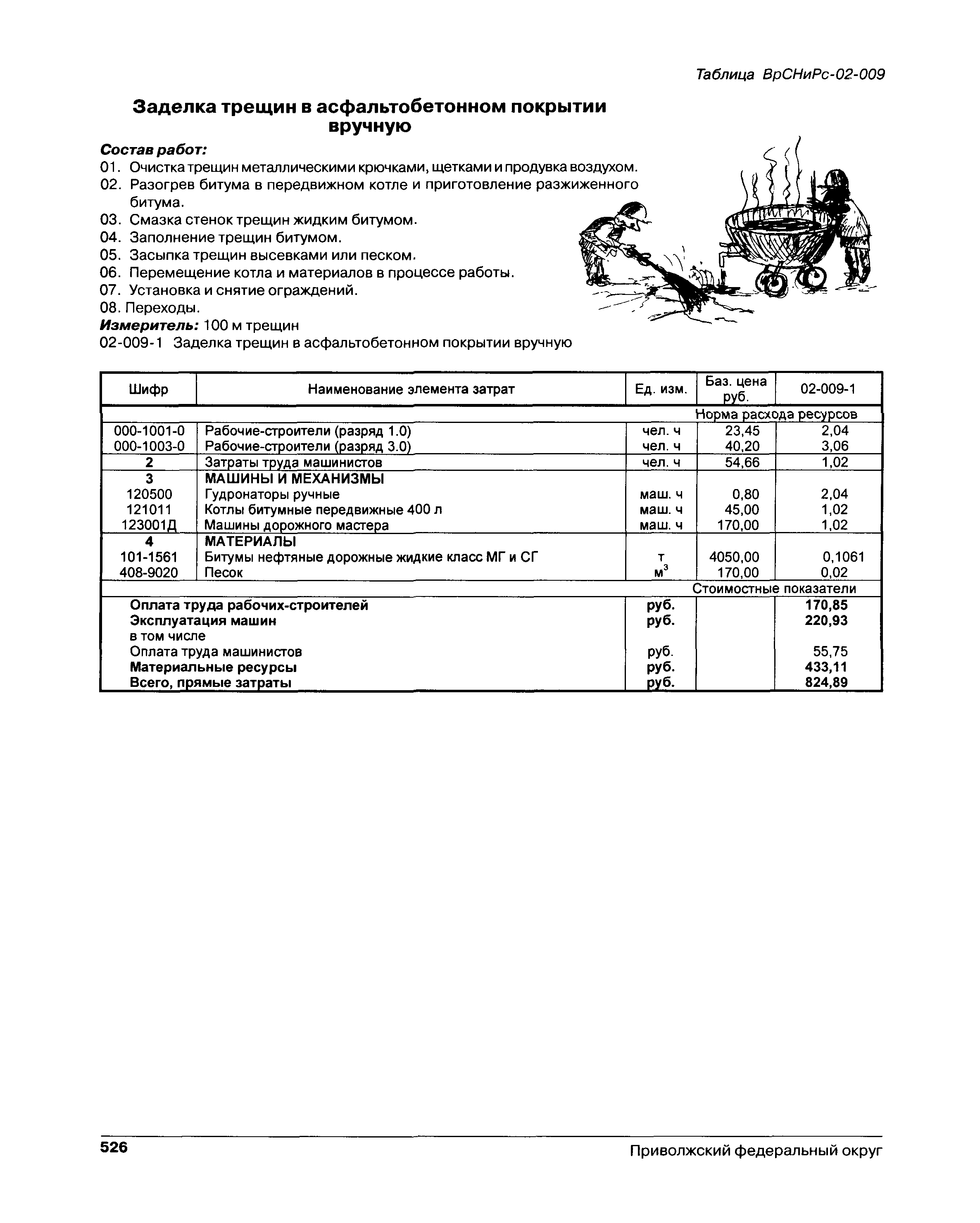 Таблица ВрСНиРс-02-009

Заделка трещин в асфальтобетонном покрытии вручную

Состав работ:
01. Очистка трещин металлическими крючками, щетками и продувка воздухом.
02. Разогрев битума в передвижном котле и приготовление разжиженного битума.
03. Смазка стенок трещин жидким битумом.
04. Заполнение трещин битумом.
05. Засыпка трещин высевками или песком.
06. Перемещение котла и материалов в процессе работы.
07. Установка и снятие ограждений.
08. Переходы.
Измеритель: 100 м трещин
02-009-1 Заделка трещин в асфальтобетонном покрытии вручную

| Шифр | Наименование элемента затрат | Ед. изм. | Баз. цена руб. | 02-009-1 |
|---|---|---|---|---|
| | | | Норма расхода ресурсов | |
| 000-1001-0 | Рабочие-строители (разряд 1.0) | чел. ч | 23,45 | 2,04 |
| 000-1003-0 | Рабочие-строители (разряд 3.0) | чел. ч | 40,20 | 3,06 |
| 2 | Затраты труда машинистов | чел. ч | 54,66 | 1,02 |
| 3 | МАШИНЫ И МЕХАНИЗМЫ | | | |
| 120500 | Гудронаторы ручные | маш. ч | 0,80 | 2,04 |
| 121011 | Котлы битумные передвижные 400 л | маш. ч | 45,00 | 1,02 |
| 123001Д | Машины дорожного мастера | маш. ч | 170,00 | 1,02 |
| 4 | МАТЕРИАЛЫ | | | |
| 101-1561 | Битумы нефтяные дорожные жидкие класс МГ и СГ | т | 4050,00 | 0,1061 |
| 408-9020 | Песок | $м^3$ | 170,00 | 0,02 |
| | | | Стоимостные показатели | |
| | Оплата труда рабочих-строителей | руб. | | 170,85 |
| | Эксплуатация машин | руб. | | 220,93 |
| | в том числе | | | |
| | Оплата труда машинистов | руб. | | 55,75 |
| | Материальные ресурсы | руб. | | 433,11 |
| | Всего, прямые затраты | руб. | | 824,89 |

526 Приволжский федеральный округ